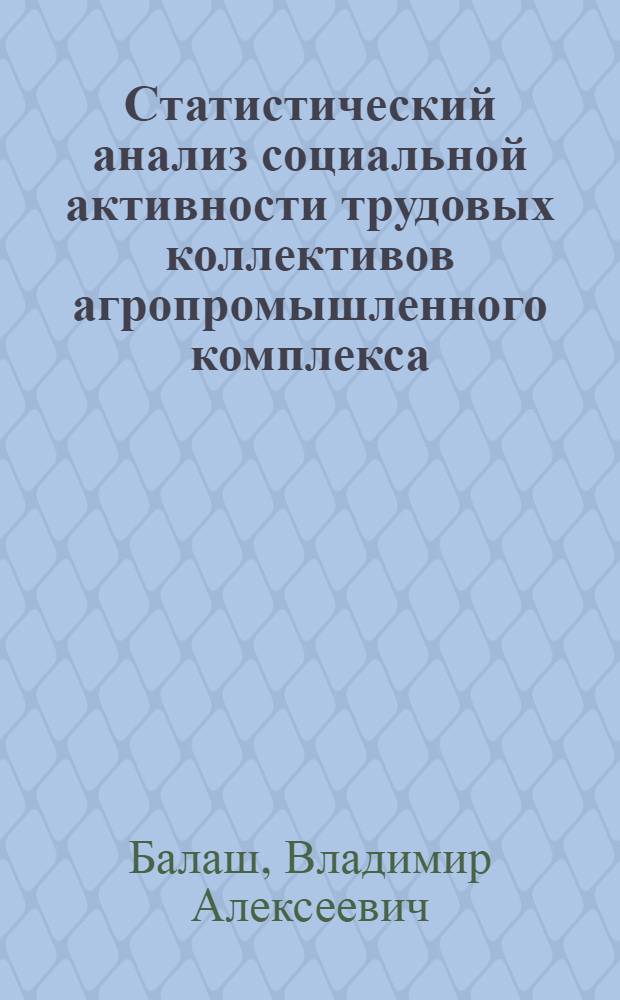 Статистический анализ социальной активности трудовых коллективов агропромышленного комплекса

Балаш, Владимир Алексеевич